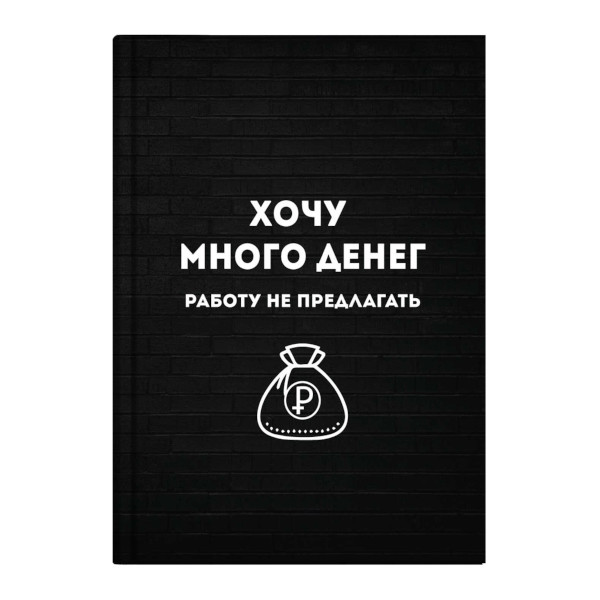 ХОЧУ
МНОГО ДЕНЕГ

РАБОТУ НЕ ПРЕДЛАГАТЬ

₽